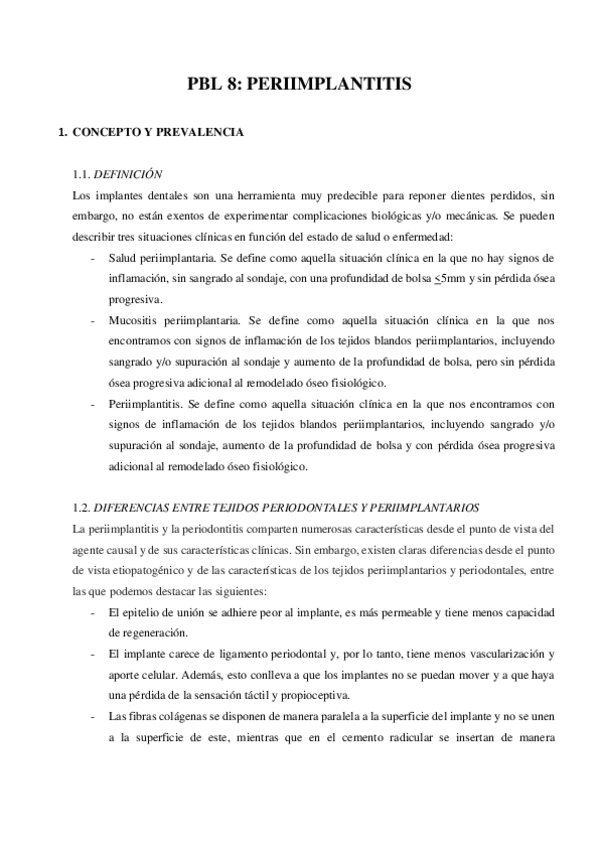 PBL 8: PERIIMPLANTITIS

1. CONCEPTO Y PREVALENCIA

1.1. DEFINICIÓN

Los implantes dentales son una herramienta muy predecible para reponer dientes perdidos, sin embargo, no están exentos de experimentar complicaciones biológicas y/o mecánicas. Se pueden describir tres situaciones clínicas en función del estado de salud o enfermedad:

- Salud periimplantaria. Se define como aquella situación clínica en la que no hay signos de inflamación, sin sangrado al sondaje, con una profundidad de bolsa $\leq$5mm y sin pérdida ósea progresiva.
- Mucositis periimplantaria. Se define como aquella situación clínica en la que nos encontramos con signos de inflamación de los tejidos blandos periimplantarios, incluyendo sangrado y/o supuración al sondaje y aumento de la profundidad de bolsa, pero sin pérdida ósea progresiva adicional al remodelado óseo fisiológico.
- Periimplantitis. Se define como aquella situación clínica en la que nos encontramos con signos de inflamación de los tejidos blandos periimplantarios, incluyendo sangrado y/o supuración al sondaje, aumento de la profundidad de bolsa y con pérdida ósea progresiva adicional al remodelado óseo fisiológico.

1.2. DIFERENCIAS ENTRE TEJIDOS PERIODONTALES Y PERIIMPLANTARIOS

La periimplantitis y la periodontitis comparten numerosas características desde el punto de vista del agente causal y de sus características clínicas. Sin embargo, existen claras diferencias desde el punto de vista etiopatogénico y de las características de los tejidos periimplantarios y periodontales, entre las que podemos destacar las siguientes:

- El epitelio de unión se adhiere peor al implante, es más permeable y tiene menos capacidad de regeneración.
- El implante carece de ligamento periodontal y, por lo tanto, tiene menos vascularización y aporte celular. Además, esto conlleva a que los implantes no se puedan mover y a que haya una pérdida de la sensación táctil y propioceptiva.
- Las fibras colágenas se disponen de manera paralela a la superficie del implante y no se unen a la superficie de este, mientras que en el cemento radicular se insertan de manera